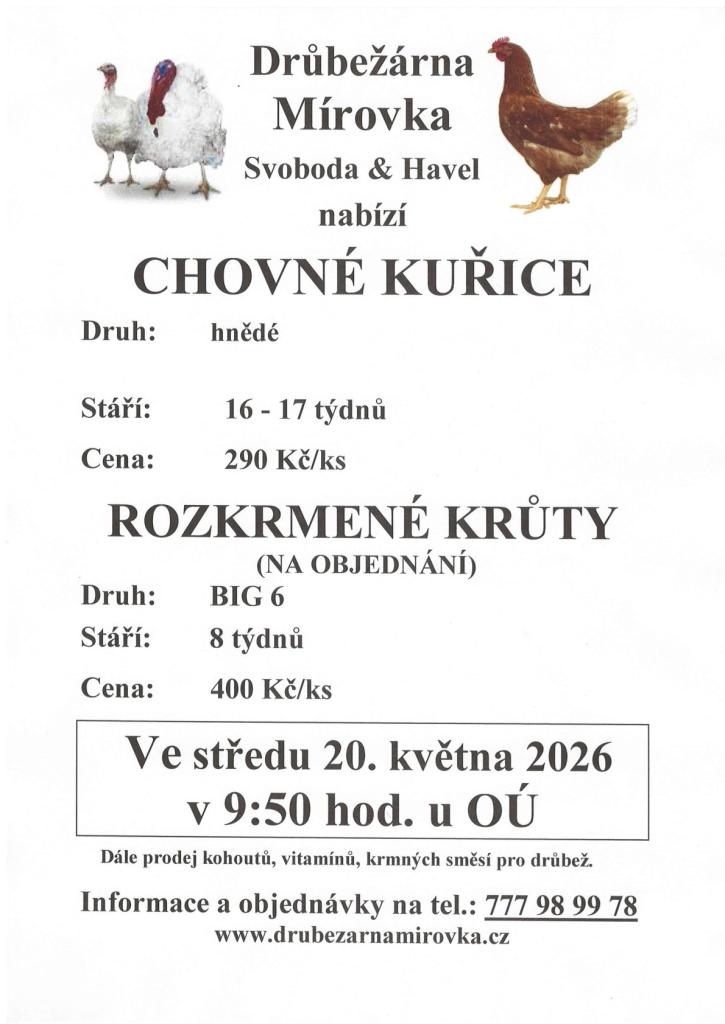 Drůbežárna
Mírovka
Svoboda & Havel
nabízí

CHOVNÉ KUŘICE

Druh: hnědé

Stáří: 16 - 17 týdnů

Cena: 290 Kč/ks

ROZKRMENÉ KRŮTY
(NA OBJEDNÁNÍ)

Druh: BIG 6

Stáří: 8 týdnů

Cena: 400 Kč/ks

Ve středu 20. května 2026
v 9:50 hod. u OÚ

Dále prodej kohoutů, vitamínů, krmných směsí pro drůbež.

Informace a objednávky na tel.: 777 98 99 78
www.drubezarnamirovka.cz